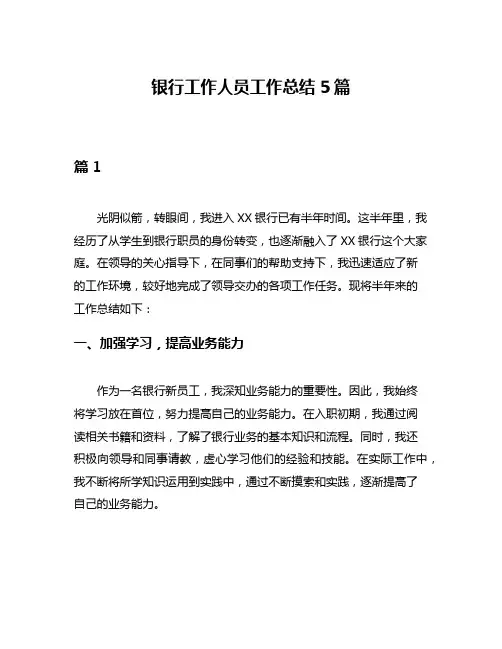 银行工作人员工作总结 5 篇

篇 1

光阴似箭，转眼间，我进入 XX 银行已有半年时间。这半年里，我经历了从学生到银行职员的身份转变，也逐渐融入了 XX 银行这个大家庭。在领导的关心指导下，在同事们的帮助支持下，我迅速适应了新的工作环境，较好地完成了领导交办的各项工作任务。现将半年来的工作总结如下：

一、加强学习，提高业务能力

作为一名银行新员工，我深知业务能力的重要性。因此，我始终将学习放在首位，努力提高自己的业务能力。在入职初期，我通过阅读相关书籍和资料，了解了银行业务的基本知识和流程。同时，我还积极向领导和同事请教，虚心学习他们的经验和技能。在实际工作中，我不断将所学知识运用到实践中，通过不断摸索和实践，逐渐提高了自己的业务能力。